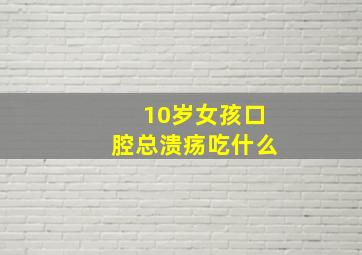 10岁女孩口腔总溃疡吃什么